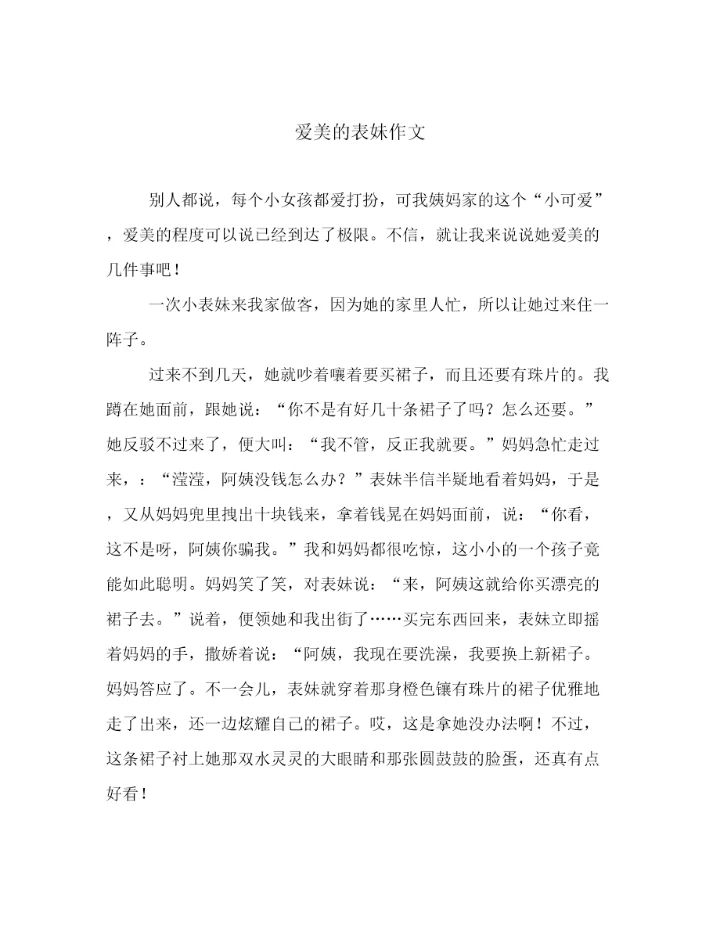 爱美的表妹作文

别人都说，每个小女孩都爱打扮，可我姨妈家的这个“小可爱”，爱美的程度可以说已经到达了极限。不信，就让我来说说她爱美的几件事吧！

一次小表妹来我家做客，因为她的家里人忙，所以让她过来住一阵子。

过来不到几天，她就吵着嚷着要买裙子，而且还要有珠片的。我蹲在她面前，跟她说：“你不是有好几十条裙子了吗？怎么还要。”她反驳不过来了，便大叫：“我不管，反正我就要。”妈妈急忙走过来，：“滢滢，阿姨没钱怎么办？”表妹半信半疑地看着妈妈，于是，又从妈妈兜里拽出十块钱来，拿着钱晃在妈妈面前，说：“你看，这不是呀，阿姨你骗我。”我和妈妈都很吃惊，这小小的一个孩子竟能如此聪明。妈妈笑了笑，对表妹说：“来，阿姨这就给你买漂亮的裙子去。”说着，便领她和我出街了……买完东西回来，表妹立即摇着妈妈的手，撒娇着说：“阿姨，我现在要洗澡，我要换上新裙子。妈妈答应了。不一会儿，表妹就穿着那身橙色镶有珠片的裙子优雅地走了出来，还一边炫耀自己的裙子。哎，这是拿她没办法啊！不过，这条裙子衬上她那双水灵灵的大眼睛和那张圆鼓鼓的脸蛋，还真有点好看！